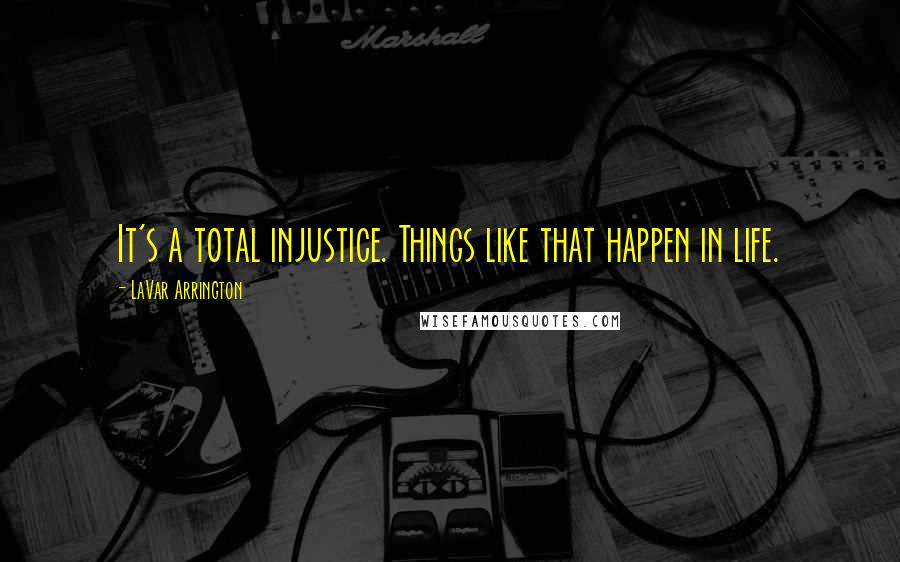 Marshall

It's a total injustice. Things like that happen in life.

- LaVar Arrington

WISEFAMOUSQUOTES.COM